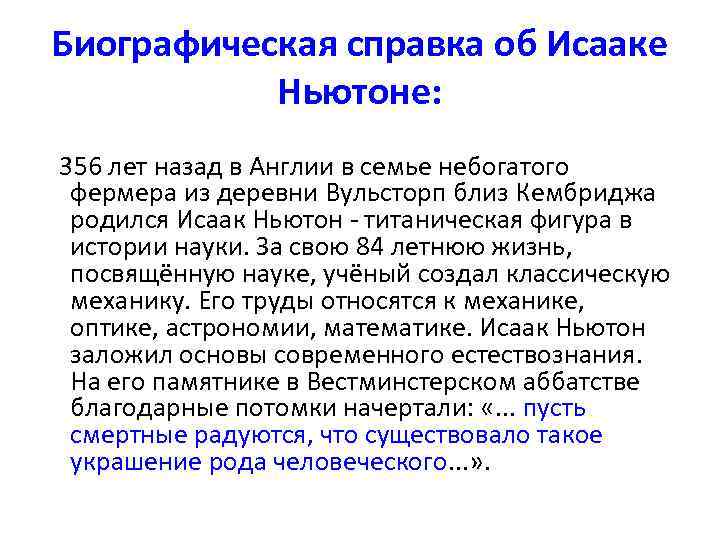 Биографическая справка об Исааке Ньютоне:

356 лет назад в Англии в семье небогатого фермера из деревни Вульсторп близ Кембриджа родился Исаак Ньютон - титаническая фигура в истории науки. За свою 84 летнюю жизнь, посвящённую науке, учёный создал классическую механику. Его труды относятся к механике, оптике, астрономии, математике. Исаак Ньютон заложил основы современного естествознания. На его памятнике в Вестминстерском аббатстве благодарные потомки начертали: «... пусть смертные радуются, что существовало такое украшение рода человеческого...».